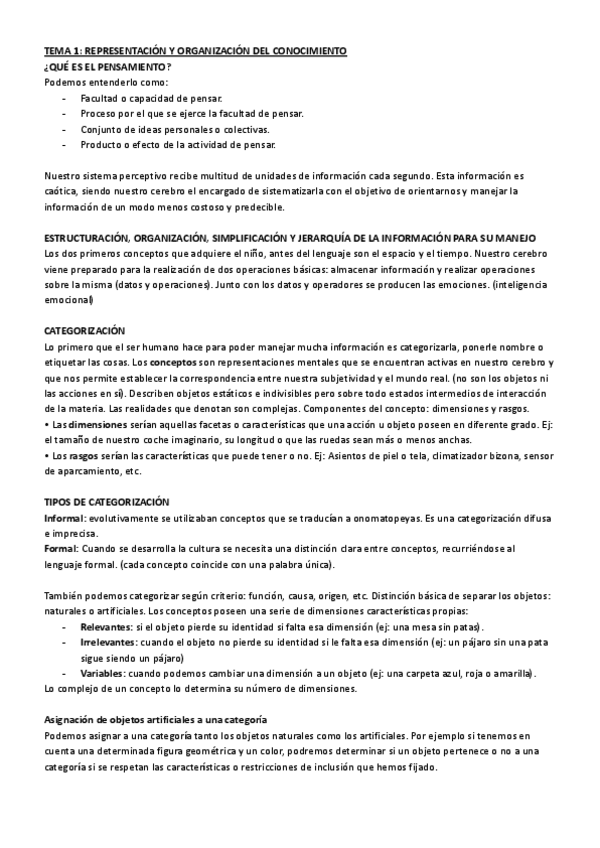 TEMA 1: REPRESENTACIÓN Y ORGANIZACIÓN DEL CONOCIMIENTO
¿QUÉ ES EL PENSAMIENTO?
Podemos entenderlo como:
- Facultad o capacidad de pensar.
- Proceso por el que se ejerce la facultad de pensar.
- Conjunto de ideas personales o colectivas.
- Producto o efecto de la actividad de pensar.

Nuestro sistema perceptivo recibe multitud de unidades de información cada segundo. Esta información es caótica, siendo nuestro cerebro el encargado de sistematizarla con el objetivo de orientarnos y manejar la información de un modo menos costoso y predecible.

ESTRUCTURACIÓN, ORGANIZACIÓN, SIMPLIFICACIÓN Y JERARQUÍA DE LA INFORMACIÓN PARA SU MANEJO
Los dos primeros conceptos que adquiere el niño, antes del lenguaje son el espacio y el tiempo. Nuestro cerebro viene preparado para la realización de dos operaciones básicas: almacenar información y realizar operaciones sobre la misma (datos y operaciones). Junto con los datos y operadores se producen las emociones. (inteligencia emocional)

CATEGORIZACIÓN
Lo primero que el ser humano hace para poder manejar mucha información es categorizarla, ponerle nombre o etiquetar las cosas. Los conceptos son representaciones mentales que se encuentran activas en nuestro cerebro y que nos permite establecer la correspondencia entre nuestra subjetividad y el mundo real. (no son los objetos ni las acciones en sí). Describen objetos estáticos e indivisibles pero sobre todo estados intermedios de interacción de la materia. Las realidades que denotan son complejas. Componentes del concepto: dimensiones y rasgos.
• Las dimensiones serían aquellas facetas o características que una acción u objeto poseen en diferente grado. Ej: el tamaño de nuestro coche imaginario, su longitud o que las ruedas sean más o menos anchas.
• Los rasgos serían las características que puede tener o no. Ej: Asientos de piel o tela, climatizador bizona, sensor de aparcamiento, etc.

TIPOS DE CATEGORIZACIÓN
Informal: evolutivamente se utilizaban conceptos que se traducían a onomatopeyas. Es una categorización difusa e imprecisa.
Formal: Cuando se desarrolla la cultura se necesita una distinción clara entre conceptos, recurriéndose al lenguaje formal. (cada concepto coincide con una palabra única).

También podemos categorizar según criterio: función, causa, origen, etc. Distinción básica de separar los objetos: naturales o artificiales. Los conceptos poseen una serie de dimensiones características propias:
- Relevantes: si el objeto pierde su identidad si falta esa dimensión (ej: una mesa sin patas).
- Irrelevantes: cuando el objeto no pierde su identidad si le falta esa dimensión (ej: un pájaro sin una pata sigue siendo un pájaro)
- Variables: cuando podemos cambiar una dimensión a un objeto (ej: una carpeta azul, roja o amarilla).
Lo complejo de un concepto lo determina su número de dimensiones.

Asignación de objetos artificiales a una categoría
Podemos asignar a una categoría tanto los objetos naturales como los artificiales. Por ejemplo si tenemos en cuenta una determinada figura geométrica y un color, podremos determinar si un objeto pertenece o no a una categoría si se respetan las características o restricciones de inclusión que hemos fijado.